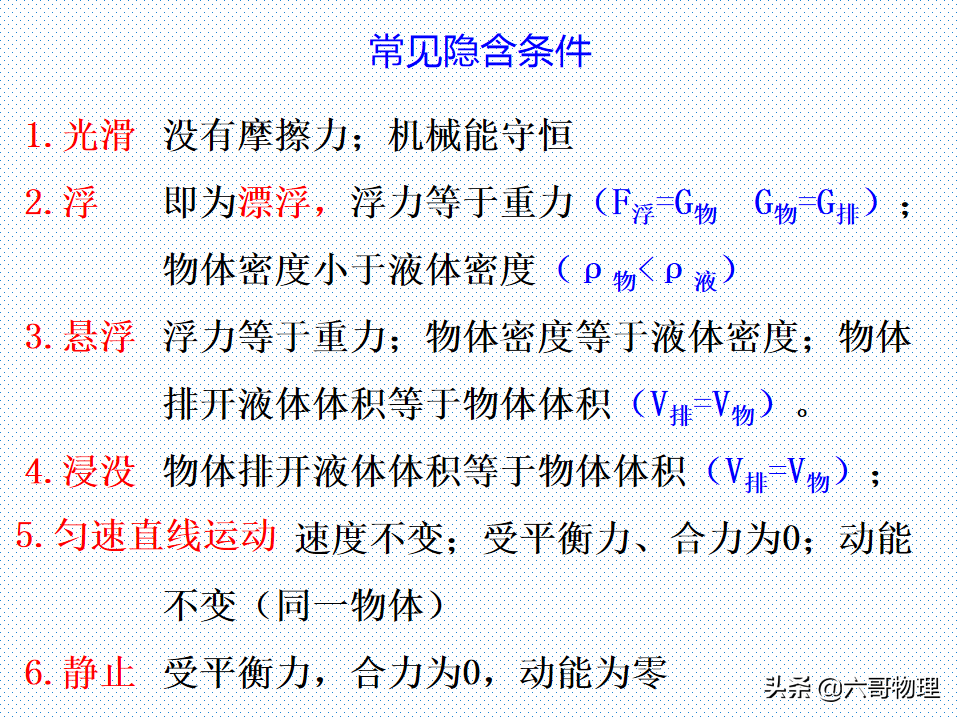 常见隐含条件

1. 光滑 没有摩擦力；机械能守恒

2. 浮 即为漂浮，浮力等于重力（$F_{浮}=G_{物}$ $G_{物}=G_{排}$）；物体密度小于液体密度（$\rho_{物}<\rho_{液}$）

3. 悬浮 浮力等于重力；物体密度等于液体密度；物体排开液体体积等于物体体积（$V_{排}=V_{物}$）。

4. 浸没 物体排开液体体积等于物体体积（$V_{排}=V_{物}$）；

5. 匀速直线运动 速度不变；受平衡力、合力为0；动能不变（同一物体）

6. 静止 受平衡力，合力为0，动能为零

头条 @六哥物理